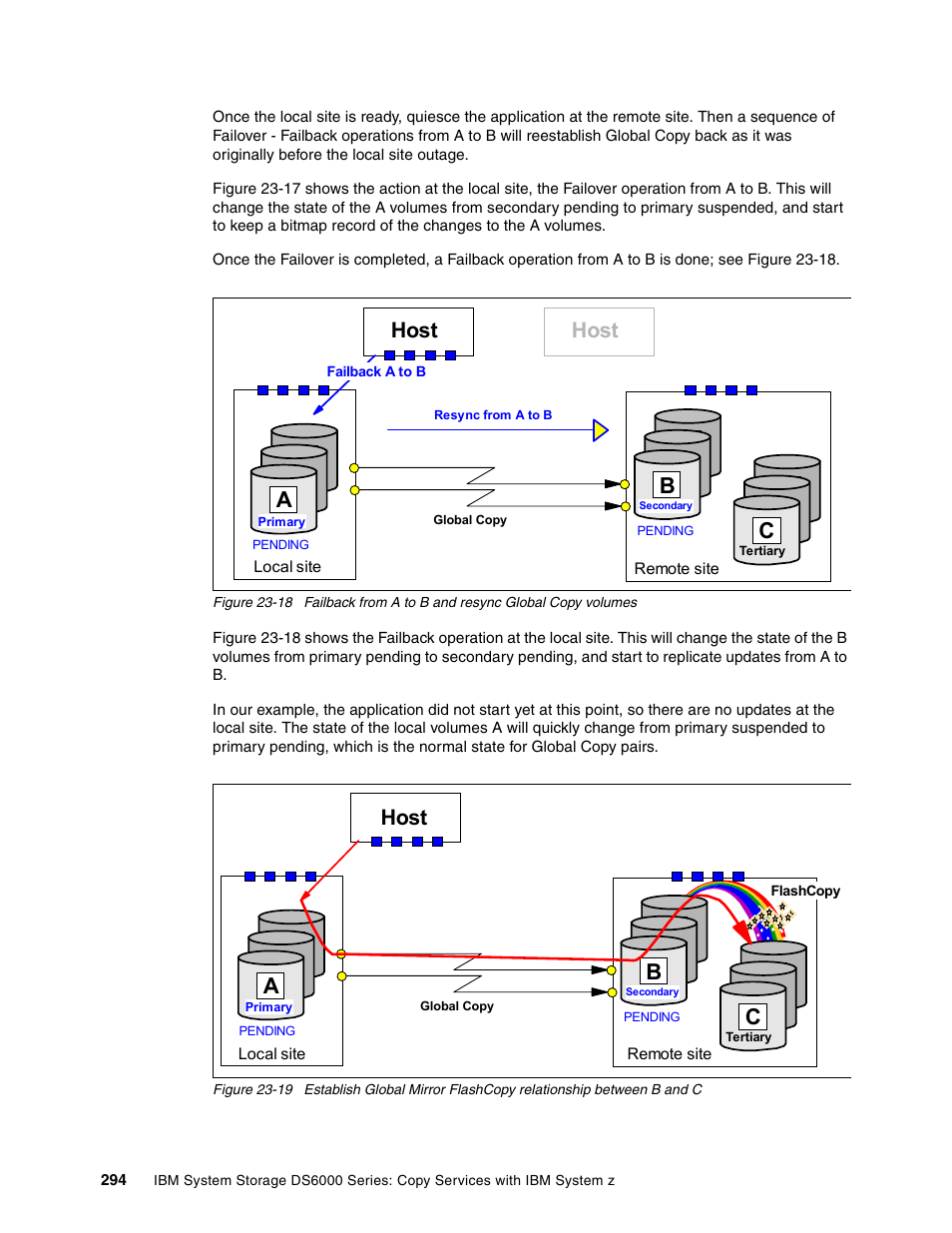 Once the local site is ready, quiesce the application at the remote site. Then a sequence of Failover - Failback operations from A to B will reestablish Global Copy back as it was originally before the local site outage.

Figure 23-17 shows the action at the local site, the Failover operation from A to B. This will change the state of the A volumes from secondary pending to primary suspended, and start to keep a bitmap record of the changes to the A volumes.

Once the Failover is completed, a Failback operation from A to B is done; see Figure 23-18.

Host

Host

Failback A to B

Resync from A to B

A
Primary
PENDING
Local site

Global Copy

B
Secondary
PENDING

C
Tertiary

Remote site

Figure 23-18 Failback from A to B and resync Global Copy volumes

Figure 23-18 shows the Failback operation at the local site. This will change the state of the B volumes from primary pending to secondary pending, and start to replicate updates from A to B.

In our example, the application did not start yet at this point, so there are no updates at the local site. The state of the local volumes A will quickly change from primary suspended to primary pending, which is the normal state for Global Copy pairs.

Host

FlashCopy

A
Primary
PENDING
Local site

Global Copy

B
Secondary
PENDING

C
Tertiary

Remote site

Figure 23-19 Establish Global Mirror FlashCopy relationship between B and C

294 IBM System Storage DS6000 Series: Copy Services with IBM System z